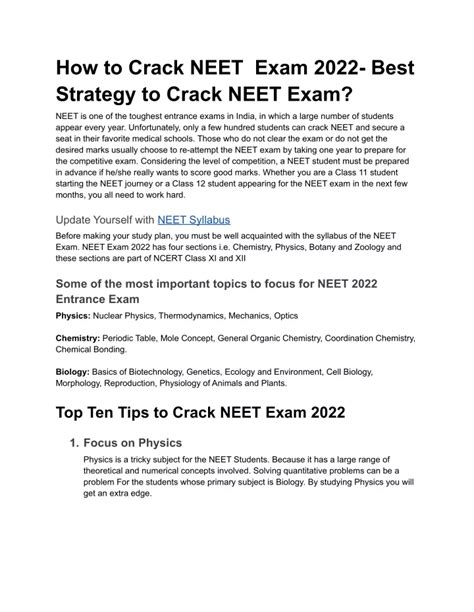 How to Crack NEET  Exam 2022- Best Strategy to Crack NEET Exam?

NEET is one of the toughest entrance exams in India, in which a large number of students appear every year. Unfortunately, only a few hundred students can crack NEET and secure a seat in their favorite medical schools. Those who do not clear the exam or do not get the desired marks usually choose to re-attempt the NEET exam by taking one year to prepare for the competitive exam. Considering the level of competition, a NEET student must be prepared in advance if he/she really wants to score good marks. Whether you are a Class 11 student starting the NEET journey or a Class 12 student appearing for the NEET exam in the next few months, you all need to work hard.

Update Yourself with NEET Syllabus

Before making your study plan, you must be well acquainted with the syllabus of the NEET Exam. NEET Exam 2022 has four sections i.e. Chemistry, Physics, Botany and Zoology and these sections are part of NCERT Class XI and XII

Some of the most important topics to focus for NEET 2022 Entrance Exam

Physics: Nuclear Physics, Thermodynamics, Mechanics, Optics

Chemistry: Periodic Table, Mole Concept, General Organic Chemistry, Coordination Chemistry, Chemical Bonding.

Biology: Basics of Biotechnology, Genetics, Ecology and Environment, Cell Biology, Morphology, Reproduction, Physiology of Animals and Plants.

Top Ten Tips to Crack NEET Exam 2022

1. Focus on Physics

Physics is a tricky subject for the NEET Students. Because it has a large range of theoretical and numerical concepts involved. Solving quantitative problems can be a problem For the students whose primary subject is Biology. By studying Physics you will get an extra edge.